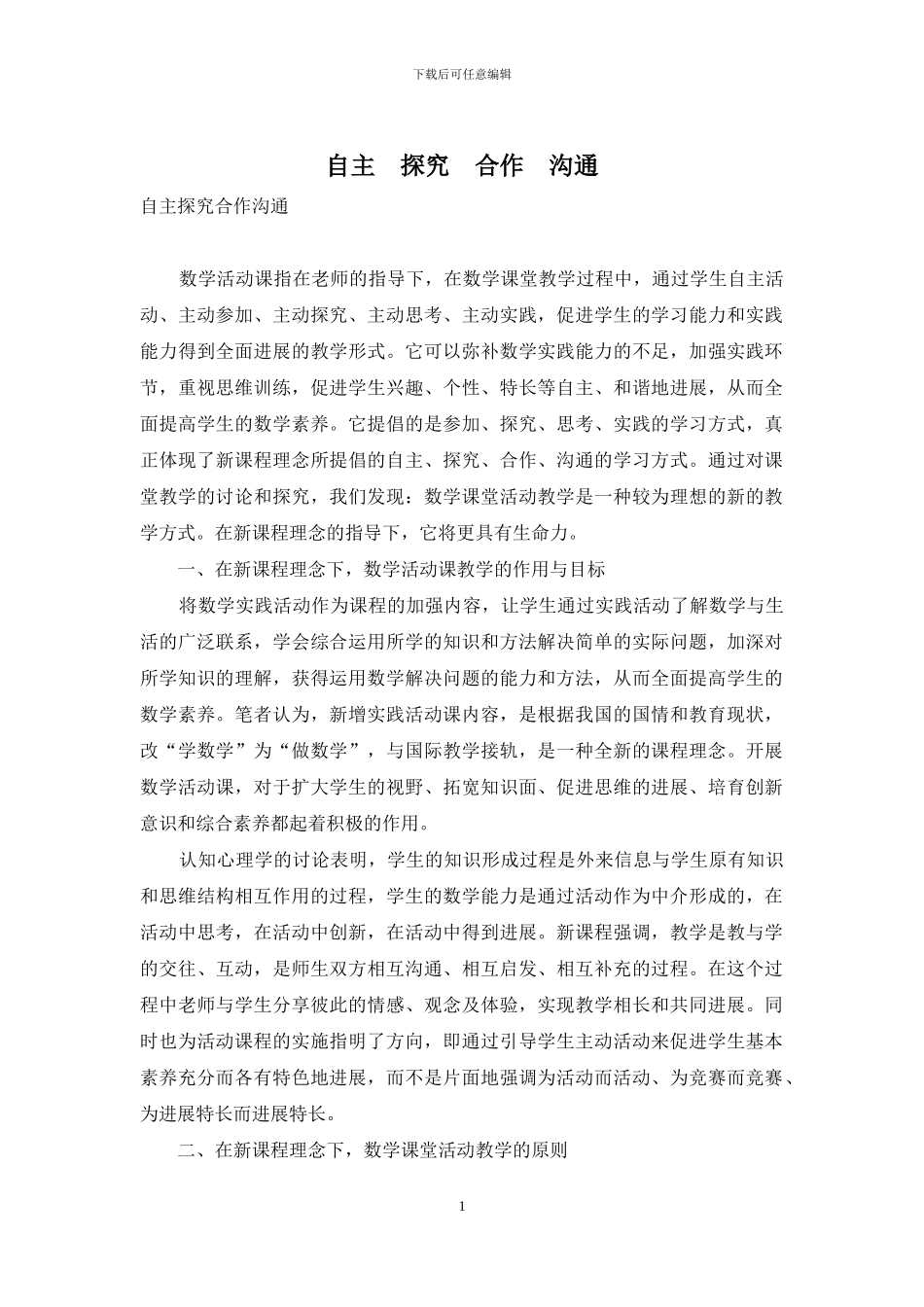 下载后可任意编辑

自主 探究 合作 沟通

自主探究合作沟通

数学活动课指在老师的指导下，在数学课堂教学过程中，通过学生自主活动、主动参加、主动探究、主动思考、主动实践，促进学生的学习能力和实践能力得到全面进展的教学形式。它可以弥补数学实践能力的不足，加强实践环节，重视思维训练，促进学生兴趣、个性、特长等自主、和谐地进展，从而全面提高学生的数学素养。它提倡的是参加、探究、思考、实践的学习方式，真正体现了新课程理念所提倡的自主、探究、合作、沟通的学习方式。通过对课堂教学的讨论和探究，我们发现：数学课堂活动教学是一种较为理想的新的教学方式。在新课程理念的指导下，它将更具有生命力。

一、在新课程理念下，数学活动课教学的作用与目标

将数学实践活动作为课程的加强内容，让学生通过实践活动了解数学与生活的广泛联系，学会综合运用所学的知识和方法解决简单的实际问题，加深对所学知识的理解，获得运用数学解决问题的能力和方法，从而全面提高学生的数学素养。笔者认为，新增实践活动课内容，是根据我国的国情和教育现状，改“学数学”为“做数学”，与国际教学接轨，是一种全新的课程理念。开展数学活动课，对于扩大学生的视野、拓宽知识面、促进思维的进展、培育创新意识和综合素养都起着积极的作用。

认知心理学的讨论表明，学生的知识形成过程是外来信息与学生原有知识和思维结构相互作用的过程，学生的数学能力是通过活动作为中介形成的，在活动中思考，在活动中创新，在活动中得到进展。新课程强调，教学是教与学的交往、互动，是师生双方相互沟通、相互启发、相互补充的过程。在这个过程中老师与学生分享彼此的情感、观念及体验，实现教学相长和共同进展。同时也为活动课程的实施指明了方向，即通过引导学生主动活动来促进学生基本素养充分而各有特色地进展，而不是片面地强调为活动而活动、为竞赛而竞赛、为进展特长而进展特长。

二、在新课程理念下，数学课堂活动教学的原则

1